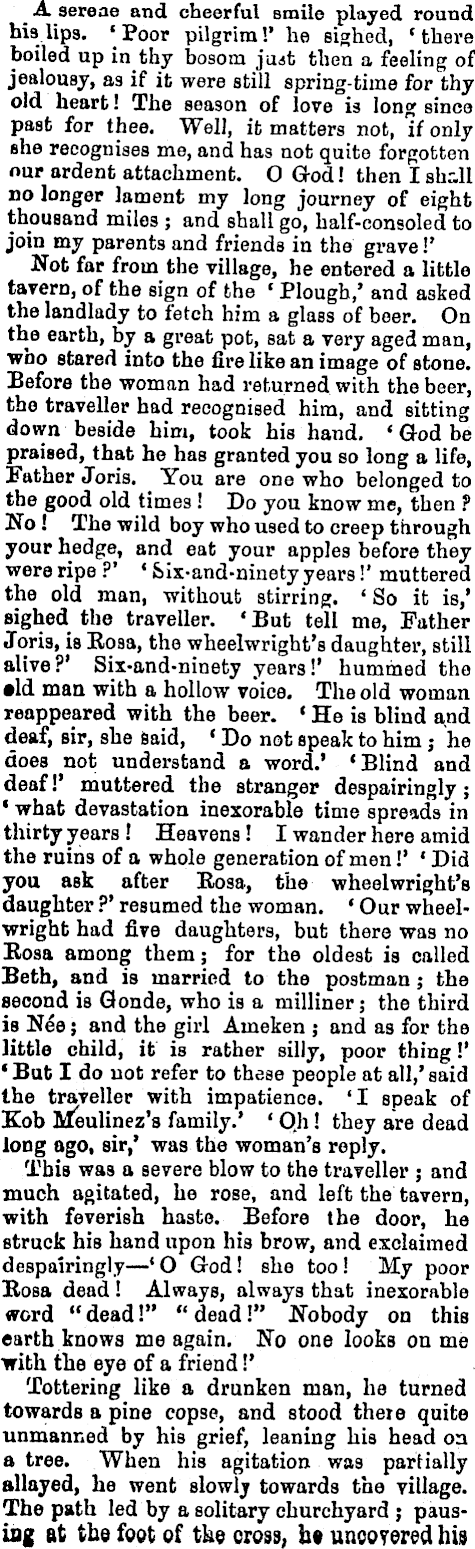 A serene and cheerful smile played round his lips. 'Poor pilgrim!' he sighed, 'there boiled up in thy bosom just then a feeling of jealousy, as if it were still spring-time for thy old heart! The season of love is long since past for thee. Well, it matters not, if only she recognises me, and has not quite forgotten our ardent attachment. O God! then I shall no longer lament my long journey of eight thousand miles; and shall go, half-consoled to join my parents and friends in the grave!'

Not far from the village, he entered a little tavern, of the sign of the 'Plough,' and asked the landlady to fetch him a glass of beer. On the earth, by a great pot, sat a very aged man, who stared into the fire like an image of stone. Before the woman had returned with the beer, the traveller had recognised him, and sitting down beside him, took his hand. 'God be praised, that he has granted you so long a life, Father Joris. You are one who belonged to the good old times! Do you know me, then? No! The wild boy who used to creep through your hedge, and eat your apples before they were ripe?' 'Six-and-ninety years!' muttered the old man, without stirring. 'So it is,' sighed the traveller. 'But tell me, Father Joris, is Rosa, the wheelwright's daughter, still alive?' Six-and-ninety years!' hummed the old man with a hollow voice. The old woman reappeared with the beer. 'He is blind and deaf, sir, she said, 'Do not speak to him; he does not understand a word.' 'Blind and deaf!' muttered the stranger despairingly; 'what devastation inexorable time spreads in thirty years! Heavens! I wander here amid the ruins of a whole generation of men!' 'Did you ask after Rosa, the wheelwright's daughter?' resumed the woman. 'Our wheelwright had five daughters, but there was no Rosa among them; for the oldest is called Beth, and is married to the postman; the second is Gonde, who is a milliner; the third is Née; and the girl Ameken; and as for the little child, it is rather silly, poor thing!' 'But I do not refer to these people at all,' said the traveller with impatience. 'I speak of Kob Meulinez's family.' 'Oh! they are dead long ago, sir,' was the woman's reply.

This was a severe blow to the traveller; and much agitated, he rose, and left the tavern, with feverish haste. Before the door, he struck his hand upon his brow, and exclaimed despairingly—'O God! she too! My poor Rosa dead! Always, always that inexorable word "dead!" "dead!" Nobody on this earth knows me again. No one looks on me with the eye of a friend!'

Tottering like a drunken man, he turned towards a pine copse, and stood there quite unmanned by his grief, leaning his head on a tree. When his agitation was partially allayed, he went slowly towards the village. The path led by a solitary churchyard; pausing at the foot of the cross, he uncovered his